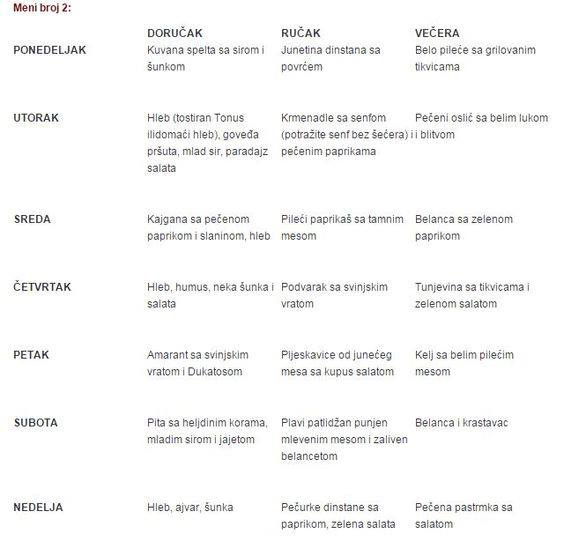 Meni broj 2:

| | DORUČAK | RUČAK | VEČERA |
|---|---|---|---|
| PONEDELJAK | Kuvana spelta sa sirom i šunkom | Junetina dinstana sa povrćem | Belo pileće sa grilovanim tikvicama |
| UTORAK | Hleb (tostiran Tonus ilidomaći hleb), goveđa pršuta, mlad sir, paradajz salata | Krmenadle sa senfom (potražite senf bez šećera) i pečenim paprikama | Pečeni oslić sa belim lukom i blitvom |
| SREDA | Kajgana sa pečenom paprikom i slaninom, hleb | Pileći paprikaš sa tamnim mesom | Belanca sa zelenom paprikom |
| ČETVRTAK | Hleb, humus, neka šunka i salata | Podvarak sa svinjskim vratom | Tunjevina sa tikvicama i zelenom salatom |
| PETAK | Amarant sa svinjskim vratom i Dukatosom | Pljeskavice od junećeg mesa sa kupus salatom | Kelj sa belim pilećim mesom |
| SUBOTA | Pita sa heljdinim korama, mladim sirom i jajetom | Plavi patlidžan punjen mlevenim mesom i zaliven belancetom | Belanca i krastavac |
| NEDELJA | Hleb, ajvar, šunka | Pečurke dinstane sa paprikom, zelena salata | Pečena pastrmka sa salatom |